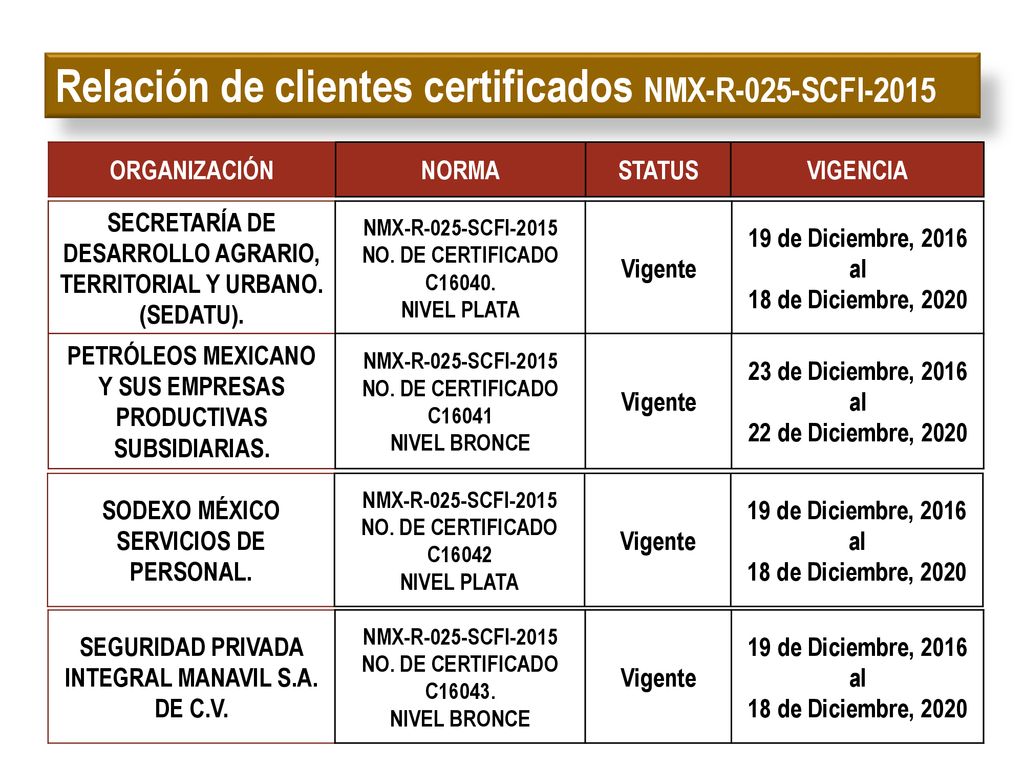 Relación de clientes certificados NMX-R-025-SCFI-2015

| ORGANIZACIÓN | NORMA | STATUS | VIGENCIA |
|---|---|---|---|
| SECRETARÍA DE DESARROLLO AGRARIO, TERRITORIAL Y URBANO. (SEDATU). | NMX-R-025-SCFI-2015 NO. DE CERTIFICADO C16040. NIVEL PLATA | Vigente | 19 de Diciembre, 2016 al 18 de Diciembre, 2020 |
| PETRÓLEOS MEXICANO Y SUS EMPRESAS PRODUCTIVAS SUBSIDIARIAS. | NMX-R-025-SCFI-2015 NO. DE CERTIFICADO C16041 NIVEL BRONCE | Vigente | 23 de Diciembre, 2016 al 22 de Diciembre, 2020 |
| SODEXO MÉXICO SERVICIOS DE PERSONAL. | NMX-R-025-SCFI-2015 NO. DE CERTIFICADO C16042 NIVEL PLATA | Vigente | 19 de Diciembre, 2016 al 18 de Diciembre, 2020 |
| SEGURIDAD PRIVADA INTEGRAL MANAVIL S.A. DE C.V. | NMX-R-025-SCFI-2015 NO. DE CERTIFICADO C16043. NIVEL BRONCE | Vigente | 19 de Diciembre, 2016 al 18 de Diciembre, 2020 |